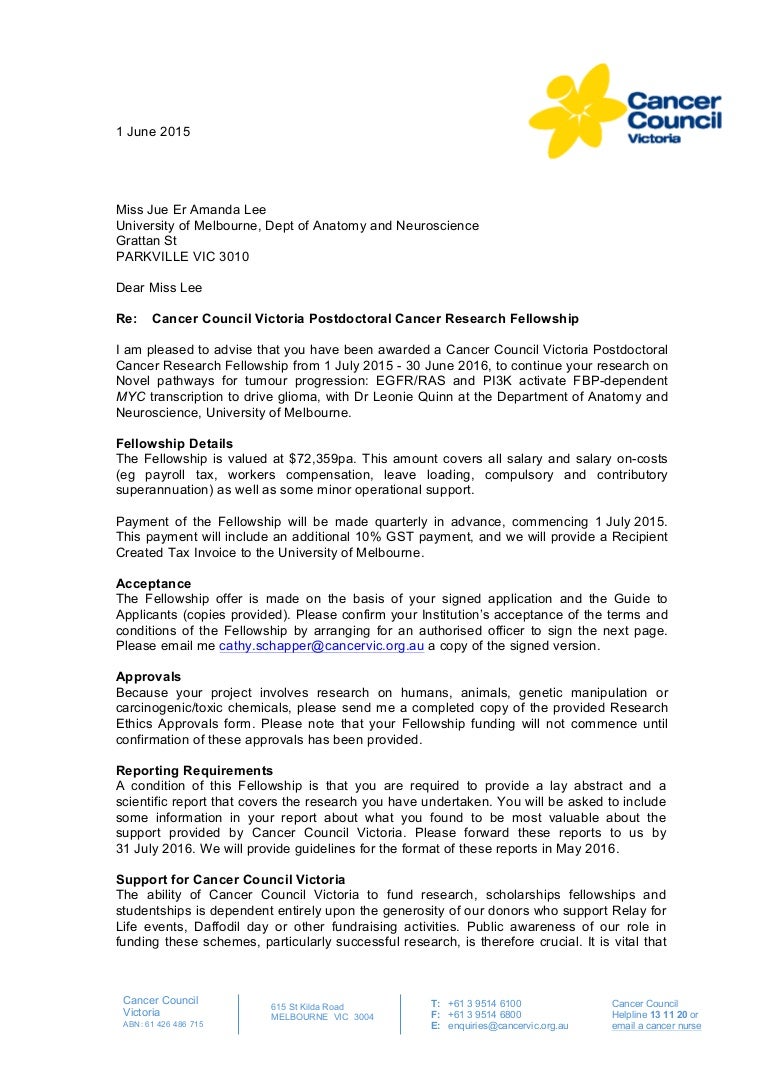 Cancer Council Victoria

1 June 2015

Miss Jue Er Amanda Lee
University of Melbourne, Dept of Anatomy and Neuroscience
Grattan St
PARKVILLE VIC 3010

Dear Miss Lee

Re: Cancer Council Victoria Postdoctoral Cancer Research Fellowship

I am pleased to advise that you have been awarded a Cancer Council Victoria Postdoctoral Cancer Research Fellowship from 1 July 2015 - 30 June 2016, to continue your research on Novel pathways for tumour progression: EGFR/RAS and PI3K activate FBP-dependent MYC transcription to drive glioma, with Dr Leonie Quinn at the Department of Anatomy and Neuroscience, University of Melbourne.

Fellowship Details
The Fellowship is valued at $72,359pa. This amount covers all salary and salary on-costs (eg payroll tax, workers compensation, leave loading, compulsory and contributory superannuation) as well as some minor operational support.

Payment of the Fellowship will be made quarterly in advance, commencing 1 July 2015. This payment will include an additional 10% GST payment, and we will provide a Recipient Created Tax Invoice to the University of Melbourne.

Acceptance
The Fellowship offer is made on the basis of your signed application and the Guide to Applicants (copies provided). Please confirm your Institution's acceptance of the terms and conditions of the Fellowship by arranging for an authorised officer to sign the next page. Please email me cathy.schapper@cancervic.org.au a copy of the signed version.

Approvals
Because your project involves research on humans, animals, genetic manipulation or carcinogenic/toxic chemicals, please send me a completed copy of the provided Research Ethics Approvals form. Please note that your Fellowship funding will not commence until confirmation of these approvals has been provided.

Reporting Requirements
A condition of this Fellowship is that you are required to provide a lay abstract and a scientific report that covers the research you have undertaken. You will be asked to include some information in your report about what you found to be most valuable about the support provided by Cancer Council Victoria. Please forward these reports to us by 31 July 2016. We will provide guidelines for the format of these reports in May 2016.

Support for Cancer Council Victoria
The ability of Cancer Council Victoria to fund research, scholarships fellowships and studentships is dependent entirely upon the generosity of our donors who support Relay for Life events, Daffodil day or other fundraising activities. Public awareness of our role in funding these schemes, particularly successful research, is therefore crucial. It is vital that

Cancer Council Victoria
ABN: 61 426 486 715

615 St Kilda Road
MELBOURNE VIC 3004

T: +61 3 9514 6100
F: +61 3 9514 6800
E: enquiries@cancervic.org.au

Cancer Council Helpline 13 11 20 or email a cancer nurse